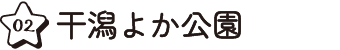 02 干潟よか公園